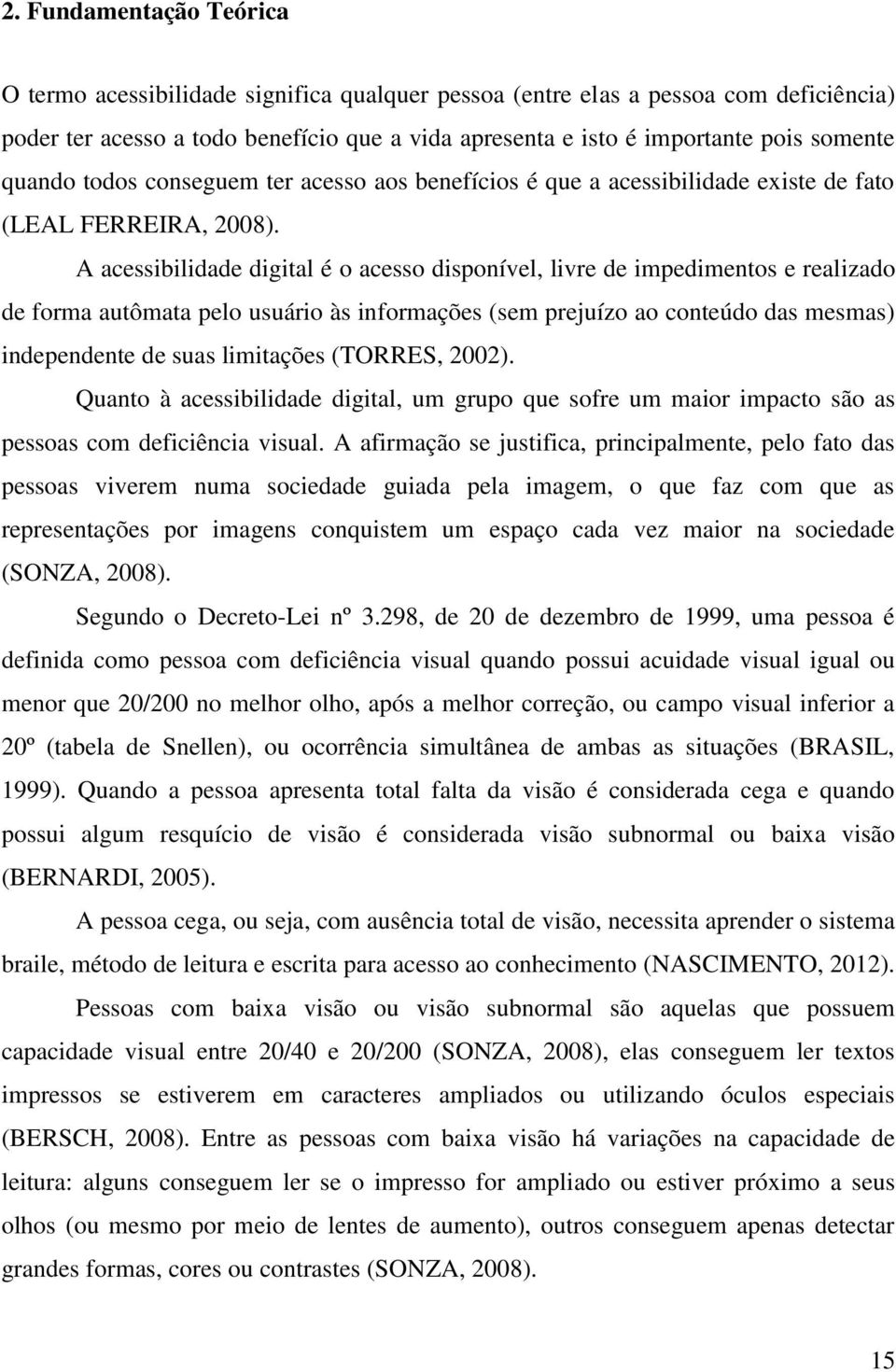 2. Fundamentação Teórica

O termo acessibilidade significa qualquer pessoa (entre elas a pessoa com deficiência) poder ter acesso a todo benefício que a vida apresenta e isto é importante pois somente quando todos conseguem ter acesso aos benefícios é que a acessibilidade existe de fato (LEAL FERREIRA, 2008).

A acessibilidade digital é o acesso disponível, livre de impedimentos e realizado de forma autômata pelo usuário às informações (sem prejuízo ao conteúdo das mesmas) independente de suas limitações (TORRES, 2002).

Quanto à acessibilidade digital, um grupo que sofre um maior impacto são as pessoas com deficiência visual. A afirmação se justifica, principalmente, pelo fato das pessoas viverem numa sociedade guiada pela imagem, o que faz com que as representações por imagens conquistem um espaço cada vez maior na sociedade (SONZA, 2008).

Segundo o Decreto-Lei nº 3.298, de 20 de dezembro de 1999, uma pessoa é definida como pessoa com deficiência visual quando possui acuidade visual igual ou menor que 20/200 no melhor olho, após a melhor correção, ou campo visual inferior a 20º (tabela de Snellen), ou ocorrência simultânea de ambas as situações (BRASIL, 1999). Quando a pessoa apresenta total falta da visão é considerada cega e quando possui algum resquício de visão é considerada visão subnormal ou baixa visão (BERNARDI, 2005).

A pessoa cega, ou seja, com ausência total de visão, necessita aprender o sistema braile, método de leitura e escrita para acesso ao conhecimento (NASCIMENTO, 2012).

Pessoas com baixa visão ou visão subnormal são aquelas que possuem capacidade visual entre 20/40 e 20/200 (SONZA, 2008), elas conseguem ler textos impressos se estiverem em caracteres ampliados ou utilizando óculos especiais (BERSCH, 2008). Entre as pessoas com baixa visão há variações na capacidade de leitura: alguns conseguem ler se o impresso for ampliado ou estiver próximo a seus olhos (ou mesmo por meio de lentes de aumento), outros conseguem apenas detectar grandes formas, cores ou contrastes (SONZA, 2008).

15